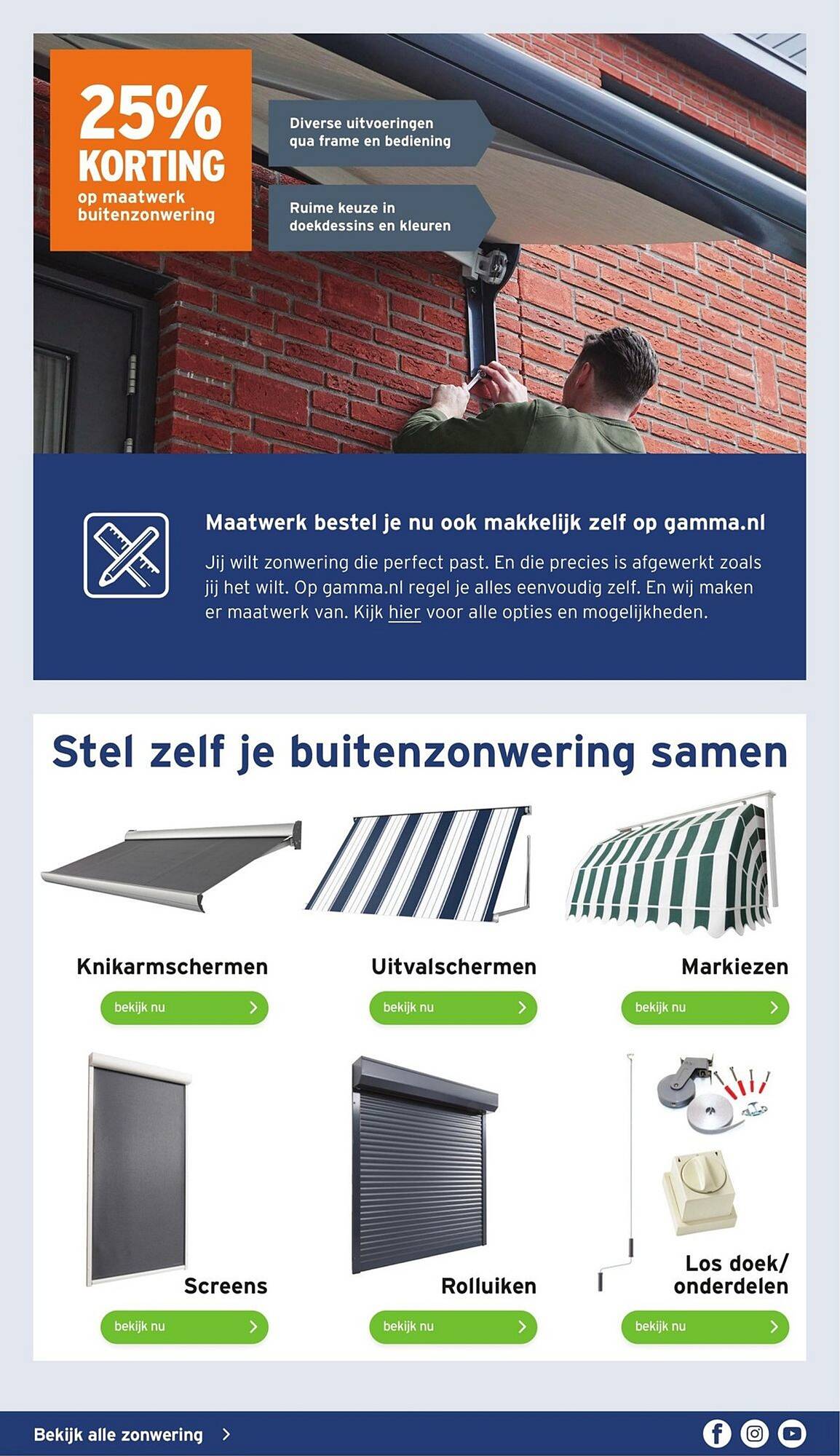 25% KORTING op maatwerk buitenzonwering

Diverse uitvoeringen qua frame en bediening

Ruime keuze in doekdessins en kleuren

Maatwerk bestel je nu ook makkelijk zelf op gamma.nl

Jij wilt zonwering die perfect past. En die precies is afgewerkt zoals jij het wilt. Op gamma.nl regel je alles eenvoudig zelf. En wij maken er maatwerk van. Kijk hier voor alle opties en mogelijkheden.

Stel zelf je buitenzonwering samen

Knikarmschermen
bekijk nu

Uitvalschermen
bekijk nu

Markiezen
bekijk nu

Screens
bekijk nu

Rolluiken
bekijk nu

Los doek/ onderdelen
bekijk nu

Bekijk alle zonwering